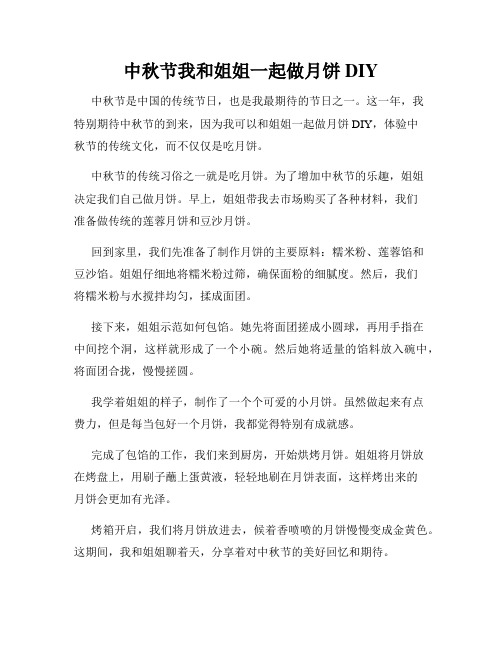 中秋节我和姐姐一起做月饼 DIY

中秋节是中国的传统节日，也是我最期待的节日之一。这一年，我特别期待中秋节的到来，因为我可以和姐姐一起做月饼 DIY，体验中秋节的传统文化，而不仅仅是吃月饼。

中秋节的传统习俗之一就是吃月饼。为了增加中秋节的乐趣，姐姐决定我们自己做月饼。早上，姐姐带我去市场购买了各种材料，我们准备做传统的莲蓉月饼和豆沙月饼。

回到家里，我们先准备了制作月饼的主要原料：糯米粉、莲蓉馅和豆沙馅。姐姐仔细地将糯米粉过筛，确保面粉的细腻度。然后，我们将糯米粉与水搅拌均匀，揉成面团。

接下来，姐姐示范如何包馅。她先将面团搓成小圆球，再用手指在中间挖个洞，这样就形成了一个小碗。然后她将适量的馅料放入碗中，将面团合拢，慢慢搓圆。

我学着姐姐的样子，制作了一个个可爱的小月饼。虽然做起来有点费力，但是每当包好一个月饼，我都觉得特别有成就感。

完成了包馅的工作，我们来到厨房，开始烘烤月饼。姐姐将月饼放在烤盘上，用刷子蘸上蛋黄液，轻轻地刷在月饼表面，这样烤出来的月饼会更加有光泽。

烤箱开启，我们将月饼放进去，候着香喷喷的月饼慢慢变成金黄色。这期间，我和姐姐聊着天，分享着对中秋节的美好回忆和期待。